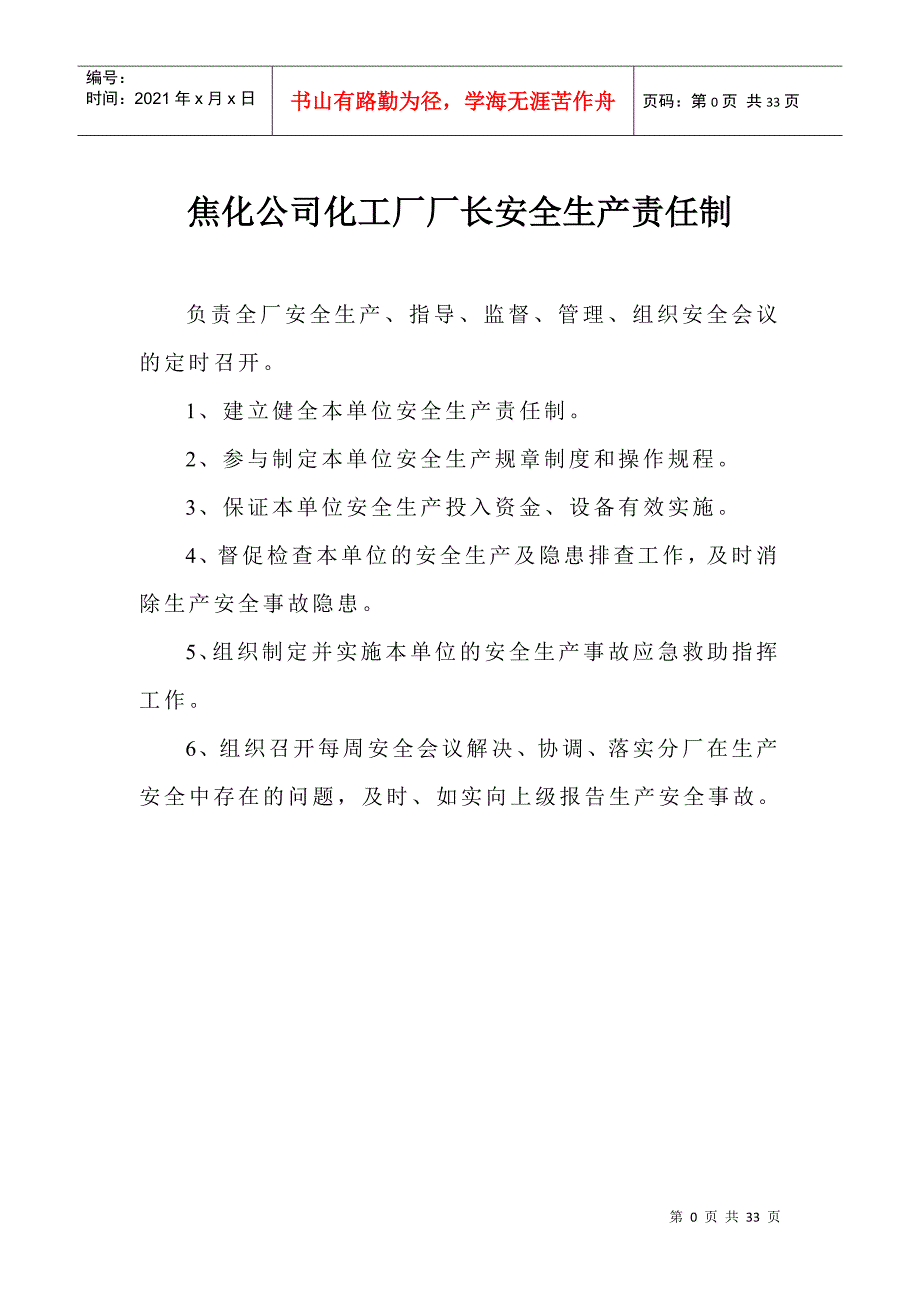 编号：
时间：2021 年 x 月 x 日

书山有路勤为径，学海无涯苦作舟

页码：第 0 页 共 33 页

焦化公司化工厂厂长安全生产责任制

负责全厂安全生产、指导、监督、管理、组织安全会议的定时召开。

1、建立健全本单位安全生产责任制。

2、参与制定本单位安全生产规章制度和操作规程。

3、保证本单位安全生产投入资金、设备有效实施。

4、督促检查本单位的安全生产及隐患排查工作，及时消除生产安全事故隐患。

5、组织制定并实施本单位的安全生产事故应急救助指挥工作。

6、组织召开每周安全会议解决、协调、落实分厂在生产安全中存在的问题，及时、如实向上级报告生产安全事故。

第 0 页 共 33 页